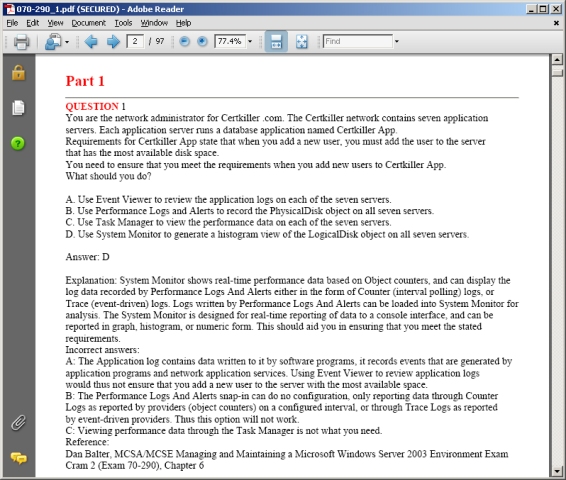 070-290_1.pdf (SECURED) - Adobe Reader

File Edit View Document Tools Window Help

2 / 97 77.4% Find

Part 1

QUESTION 1
You are the network administrator for Certkiller .com. The Certkiller network contains seven application servers. Each application server runs a database application named Certkiller App.
Requirements for Certkiller App state that when you add a new user, you must add the user to the server that has the most available disk space.
You need to ensure that you meet the requirements when you add new users to Certkiller App.
What should you do?

A. Use Event Viewer to review the application logs on each of the seven servers.
B. Use Performance Logs and Alerts to record the PhysicalDisk object on all seven servers.
C. Use Task Manager to view the performance data on each of the seven servers.
D. Use System Monitor to generate a histogram view of the LogicalDisk object on all seven servers.

Answer: D

Explanation: System Monitor shows real-time performance data based on Object counters, and can display the log data recorded by Performance Logs And Alerts either in the form of Counter (interval polling) logs, or Trace (event-driven) logs. Logs written by Performance Logs And Alerts can be loaded into System Monitor for analysis. The System Monitor is designed for real-time reporting of data to a console interface, and can be reported in graph, histogram, or numeric form. This should aid you in ensuring that you meet the stated requirements.
Incorrect answers:
A: The Application log contains data written to it by software programs, it records events that are generated by application programs and network application services. Using Event Viewer to review application logs would thus not ensure that you add a new user to the server with the most available space.
B: The Performance Logs And Alerts snap-in can do no configuration, only reporting data through Counter Logs as reported by providers (object counters) on a configured interval, or through Trace Logs as reported by event-driven providers. Thus this option will not work.
C: Viewing performance data through the Task Manager is not what you need.
Reference:
Dan Balter, MCSA/MCSE Managing and Maintaining a Microsoft Windows Server 2003 Environment Exam Cram 2 (Exam 70-290), Chapter 6